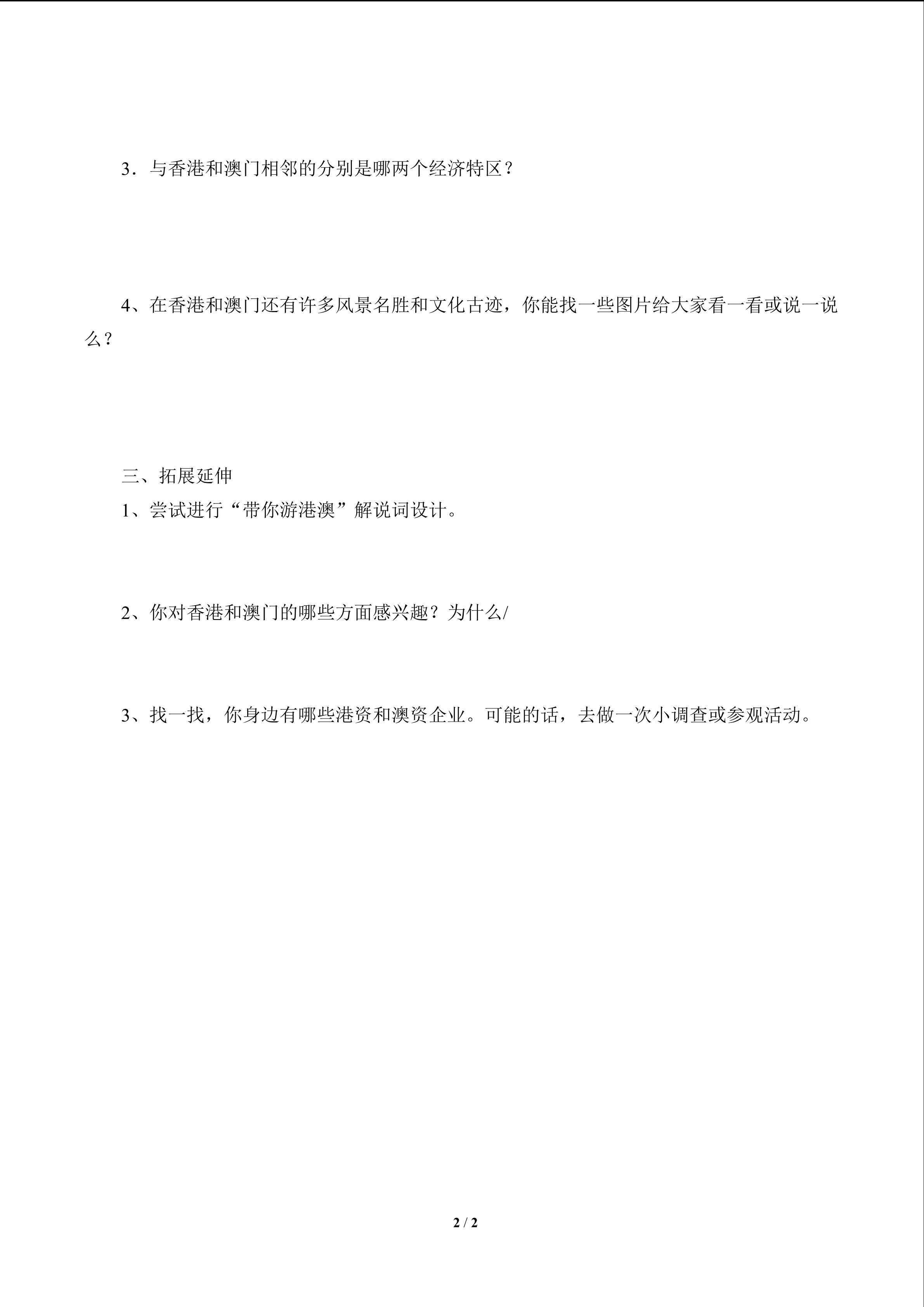 3．与香港和澳门相邻的分别是哪两个经济特区？

4、在香港和澳门还有许多风景名胜和文化古迹，你能找一些图片给大家看一看或说一说么？

三、拓展延伸

1、尝试进行“带你游港澳”解说词设计。

2、你对香港和澳门的哪些方面感兴趣？为什么/

3、找一找，你身边有哪些港资和澳资企业。可能的话，去做一次小调查或参观活动。

2 / 2